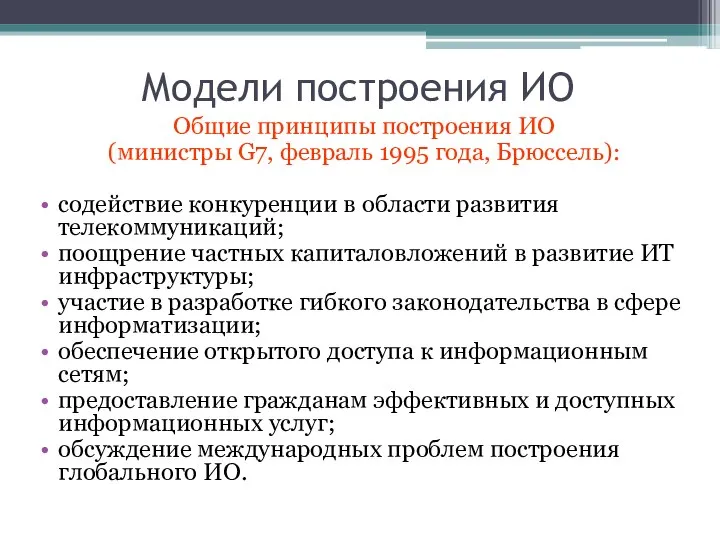 Модели построения ИО

Общие принципы построения ИО
(министры G7, февраль 1995 года, Брюссель):

• содействие конкуренции в области развития телекоммуникаций;
• поощрение частных капиталовложений в развитие ИТ инфраструктуры;
• участие в разработке гибкого законодательства в сфере информатизации;
• обеспечение открытого доступа к информационным сетям;
• предоставление гражданам эффективных и доступных информационных услуг;
• обсуждение международных проблем построения глобального ИО.